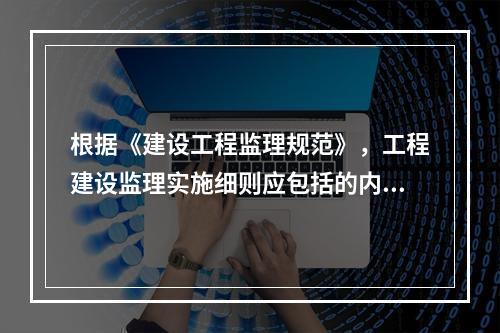 根据《建设工程监理规范》，工程建设监理实施细则应包括的内...